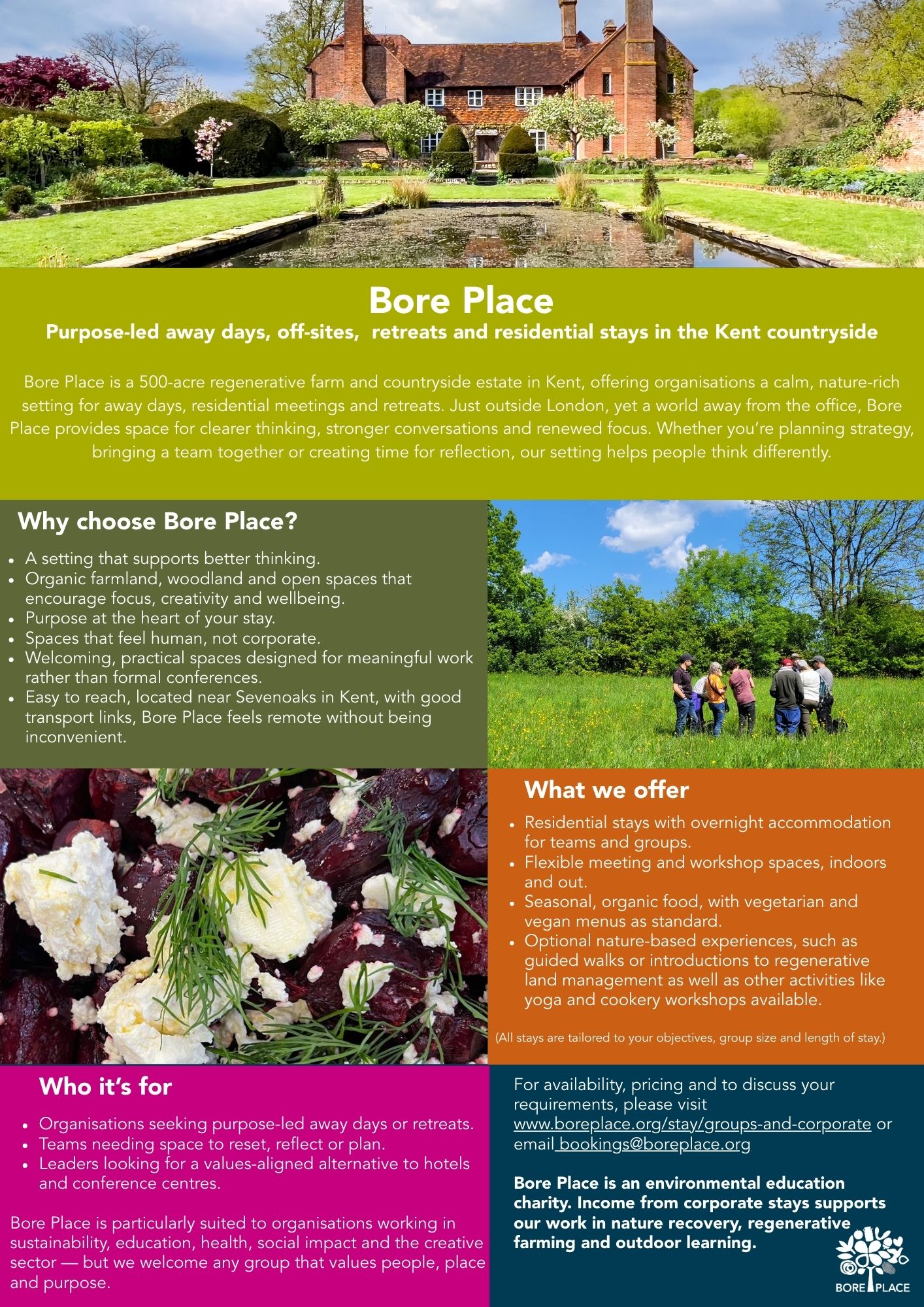 Bore Place

Purpose-led away days, off-sites, retreats and residential stays in the Kent countryside

Bore Place is a 500-acre regenerative farm and countryside estate in Kent, offering organisations a calm, nature-rich setting for away days, residential meetings and retreats. Just outside London, yet a world away from the office, Bore Place provides space for clearer thinking, stronger conversations and renewed focus. Whether you're planning strategy, bringing a team together or creating time for reflection, our setting helps people think differently.

Why choose Bore Place?

- A setting that supports better thinking.
- Organic farmland, woodland and open spaces that encourage focus, creativity and wellbeing.
- Purpose at the heart of your stay.
- Spaces that feel human, not corporate.
- Welcoming, practical spaces designed for meaningful work rather than formal conferences.
- Easy to reach, located near Sevenoaks in Kent, with good transport links, Bore Place feels remote without being inconvenient.

What we offer

- Residential stays with overnight accommodation for teams and groups.
- Flexible meeting and workshop spaces, indoors and out.
- Seasonal, organic food, with vegetarian and vegan menus as standard.
- Optional nature-based experiences, such as guided walks or introductions to regenerative land management as well as other activities like yoga and cookery workshops available.

(All stays are tailored to your objectives, group size and length of stay.)

Who it's for

- Organisations seeking purpose-led away days or retreats.
- Teams needing space to reset, reflect or plan.
- Leaders looking for a values-aligned alternative to hotels and conference centres.

Bore Place is particularly suited to organisations working in sustainability, education, health, social impact and the creative sector — but we welcome any group that values people, place and purpose.

For availability, pricing and to discuss your requirements, please visit www.boreplace.org/stay/groups-and-corporate or email bookings@boreplace.org

Bore Place is an environmental education charity. Income from corporate stays supports our work in nature recovery, regenerative farming and outdoor learning.

BORE PLACE